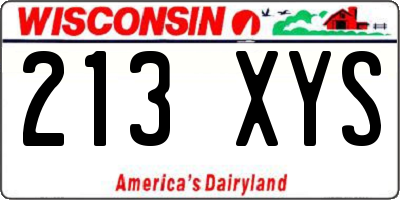 WISCONSIN

213 XYS

America's Dairyland